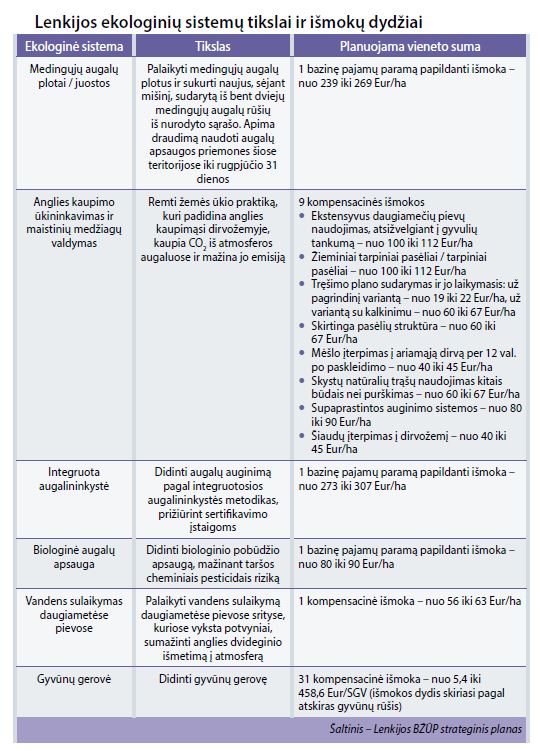 Lenkijos ekologinių sistemų tikslai ir išmokų dydžiai

| Ekologinė sistema | Tikslas | Planuojama vieneto suma |
|---|---|---|
| Medingųjų augalų plotai / juostos | Palaikyti medingųjų augalų plotus ir sukurti naujus, sėjant mišinį, sudarytą iš bent dviejų medingųjų augalų rūšių iš nurodyto sąrašo. Apima draudimą naudoti augalų apsaugos priemones šiose teritorijose iki rugpjūčio 31 dienos | 1 bazinę pajamų paramą papildanti išmoka – nuo 239 iki 269 Eur/ha |
| Anglies kaupimo ūkininkavimas ir maistinių medžiagų valdymas | Remti žemės ūkio praktiką, kuri padidina anglies kaupimąsi dirvožemyje, kaupia $CO_2$ iš atmosferos augaluose ir mažina jo emisiją | 9 kompensacinės išmokos • Ekstensyvus daugiamečių pievų naudojimas, atsižvelgiant į gyvulių tankumą – nuo 100 iki 112 Eur/ha • Žieminiai tarpiniai pasėliai / tarpiniai pasėliai – nuo 100 iki 112 Eur/ha • Tręšimo plano sudarymas ir jo laikymasis: už pagrindinį variantą – nuo 19 iki 22 Eur/ha, už variantą su kalkinimu – nuo 60 iki 67 Eur/ha • Skirtinga pasėlių struktūra – nuo 60 iki 67 Eur/ha • Mėšlo įterpimas į ariamąją dirvą per 12 val. po paskleidimo – nuo 40 iki 45 Eur/ha • Skystų natūralių trąšų naudojimas kitais būdais nei purškimas – nuo 60 iki 67 Eur/ha • Supaprastintos auginimo sistemos – nuo 80 iki 90 Eur/ha • Šiaudų įterpimas į dirvožemį – nuo 40 iki 45 Eur/ha |
| Integruota augalininkystė | Didinti augalų auginimą pagal integruotosios augalininkystės metodikas, prižiūrint sertifikavimo įstaigoms | 1 bazinę pajamų paramą papildanti išmoka – nuo 273 iki 307 Eur/ha |
| Biologinė augalų apsauga | Didinti biologinio pobūdžio apsaugą, mažinant taršos cheminiais pesticidais riziką | 1 bazinę pajamų paramą papildanti išmoka – nuo 80 iki 90 Eur/ha |
| Vandens sulaikymas daugiametėse pievose | Palaikyti vandens sulaikymą daugiametėse pievose srityse, kuriose vyksta potvyniai, sumažinti anglies dvideginio išmetimą į atmosferą | 1 kompensacinė išmoka – nuo 56 iki 63 Eur/ha |
| Gyvūnų gerovė | Didinti gyvūnų gerovę | 31 kompensacinė išmoka – nuo 5,4 iki 458,6 Eur/SGV (išmokos dydis skiriasi pagal atskiras gyvūnų rūšis) |

Šaltinis – Lenkijos BŽŪP strateginis planas